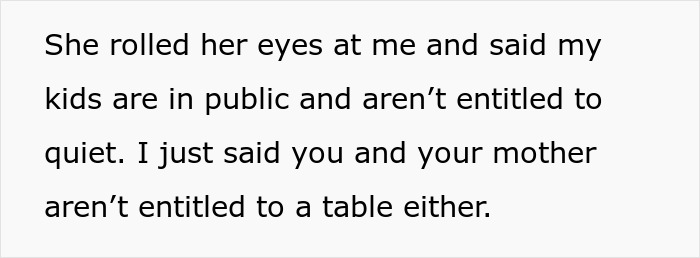 She rolled her eyes at me and said my kids are in public and aren’t entitled to quiet. I just said you and your mother aren’t entitled to a table either.